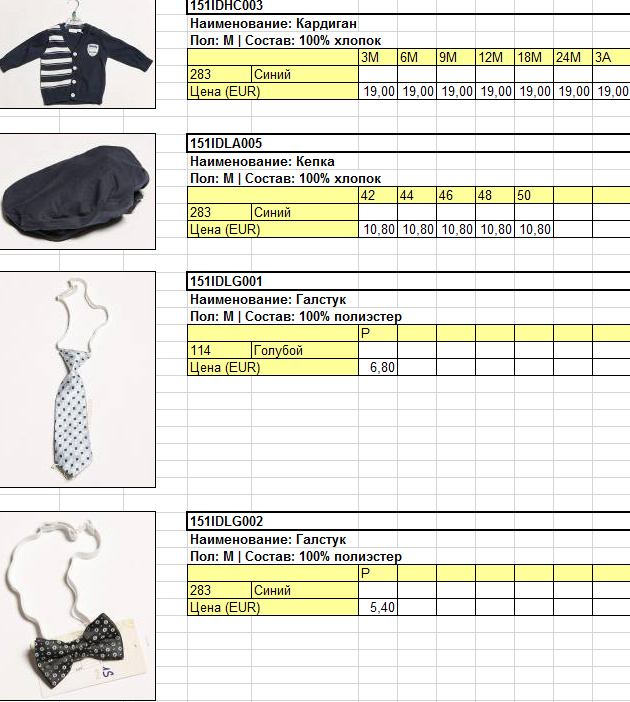 151IDHC003
Наименование: Кардиган
Пол: М | Состав: 100% хлопок

| | | 3M | 6M | 9M | 12M | 18M | 24M | 3A |
|---|---|---|---|---|---|---|---|---|
| 283 | Синий | | | | | | | |
| Цена (EUR) | | 19,00 | 19,00 | 19,00 | 19,00 | 19,00 | 19,00 | 19,00 |

151IDLA005
Наименование: Кепка
Пол: М | Состав: 100% хлопок

| | | 42 | 44 | 46 | 48 | 50 | | |
|---|---|---|---|---|---|---|---|---|
| 283 | Синий | | | | | | | |
| Цена (EUR) | | 10,80 | 10,80 | 10,80 | 10,80 | 10,80 | | |

151IDLG001
Наименование: Галстук
Пол: М | Состав: 100% полиэстер

| | | P | | | | | | |
|---|---|---|---|---|---|---|---|---|
| 114 | Голубой | | | | | | | |
| Цена (EUR) | | 6,80 | | | | | | |

151IDLG002
Наименование: Галстук
Пол: М | Состав: 100% полиэстер

| | | P | | | | | | |
|---|---|---|---|---|---|---|---|---|
| 283 | Синий | | | | | | | |
| Цена (EUR) | | 5,40 | | | | | | |